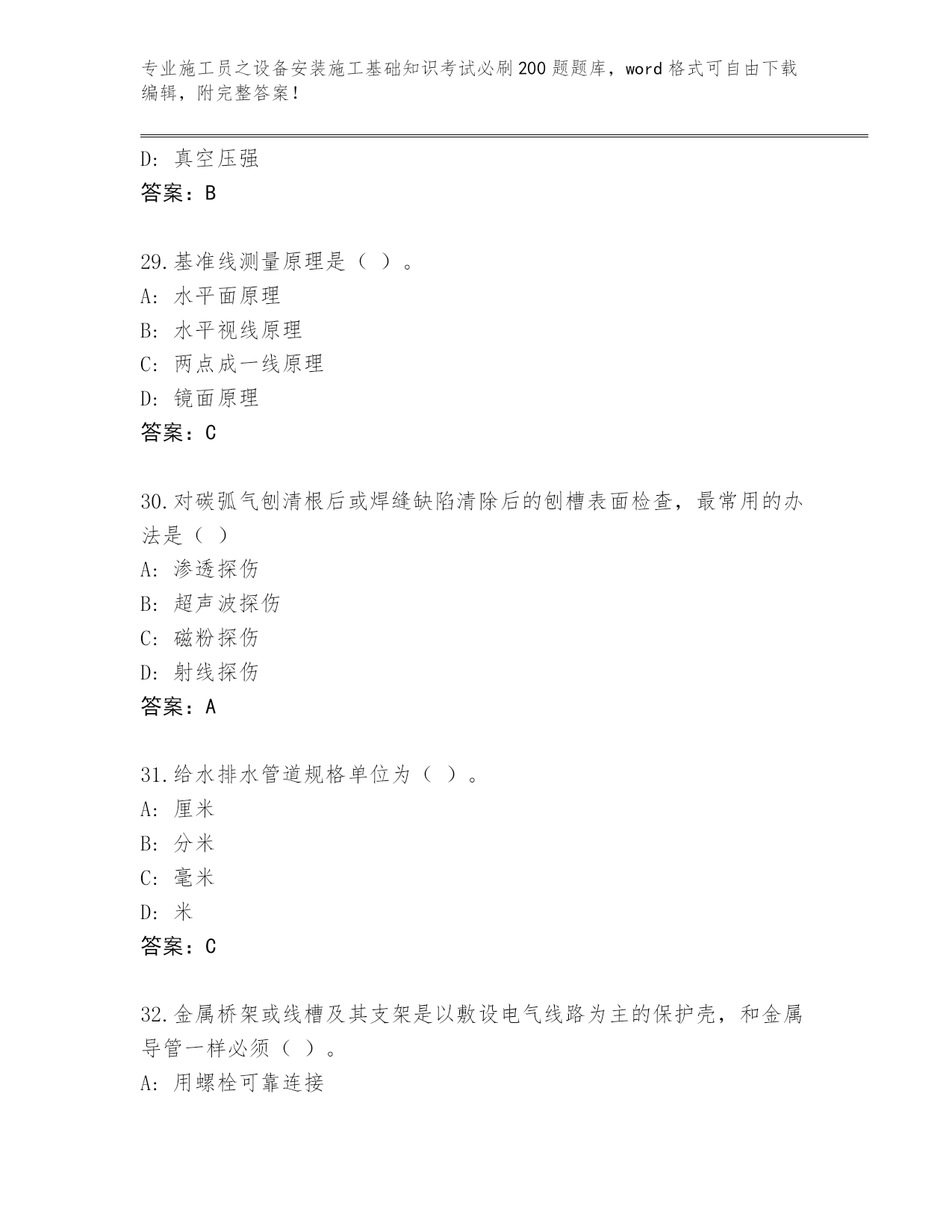 专业施工员之设备安装施工基础知识考试必刷200题题库，word格式可自由下载编辑，附完整答案！

D: 真空压强
答案：B

29.基准线测量原理是（ ）。
A: 水平面原理
B: 水平视线原理
C: 两点成一线原理
D: 镜面原理
答案：C

30.对碳弧气刨清根后或焊缝缺陷清除后的刨槽表面检查，最常用的办法是（ ）
A: 渗透探伤
B: 超声波探伤
C: 磁粉探伤
D: 射线探伤
答案：A

31.给水排水管道规格单位为（ ）。
A: 厘米
B: 分米
C: 毫米
D: 米
答案：C

32.金属桥架或线槽及其支架是以敷设电气线路为主的保护壳，和金属导管一样必须（ ）。
A: 用螺栓可靠连接